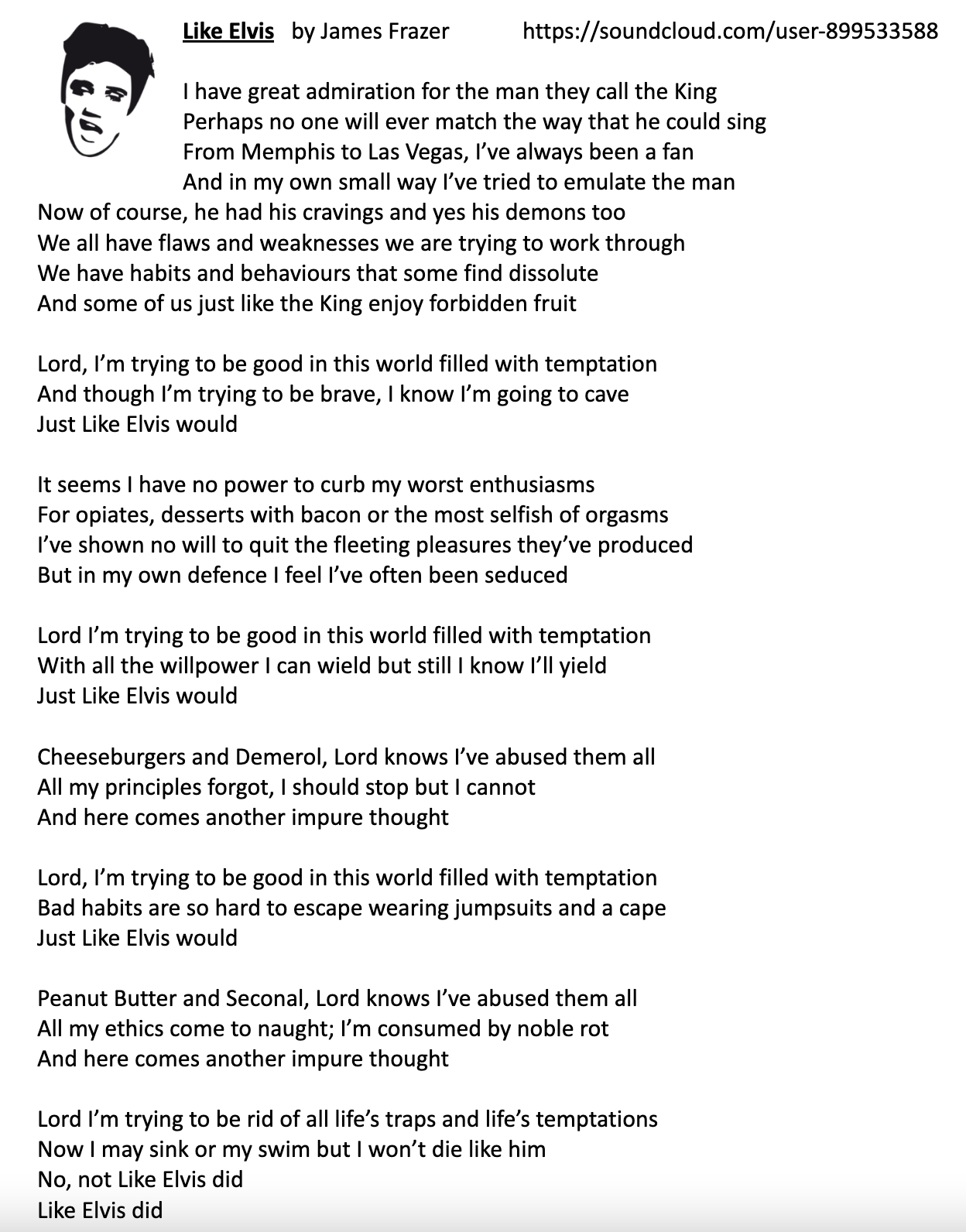 Like Elvis by James Frazer https://soundcloud.com/user-899533588

I have great admiration for the man they call the King
Perhaps no one will ever match the way that he could sing
From Memphis to Las Vegas, I've always been a fan
And in my own small way I've tried to emulate the man
Now of course, he had his cravings and yes his demons too
We all have flaws and weaknesses we are trying to work through
We have habits and behaviours that some find dissolute
And some of us just like the King enjoy forbidden fruit

Lord, I'm trying to be good in this world filled with temptation
And though I'm trying to be brave, I know I'm going to cave
Just Like Elvis would

It seems I have no power to curb my worst enthusiasms
For opiates, desserts with bacon or the most selfish of orgasms
I've shown no will to quit the fleeting pleasures they've produced
But in my own defence I feel I've often been seduced

Lord I'm trying to be good in this world filled with temptation
With all the willpower I can wield but still I know I'll yield
Just Like Elvis would

Cheeseburgers and Demerol, Lord knows I've abused them all
All my principles forgot, I should stop but I cannot
And here comes another impure thought

Lord, I'm trying to be good in this world filled with temptation
Bad habits are so hard to escape wearing jumpsuits and a cape
Just Like Elvis would

Peanut Butter and Seconal, Lord knows I've abused them all
All my ethics come to naught; I'm consumed by noble rot
And here comes another impure thought

Lord I'm trying to be rid of all life's traps and life's temptations
Now I may sink or my swim but I won't die like him
No, not Like Elvis did
Like Elvis did